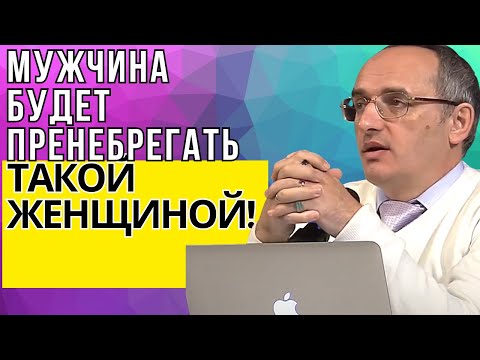 МУЖЧИНА БУДЕТ ПРЕНЕБРЕГАТЬ ТАКОЙ ЖЕНЩИНОЙ!